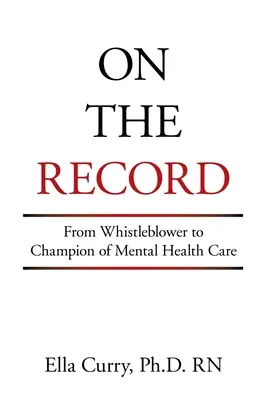 ON
THE
RECORD

From Whistleblower to Champion of Mental Health Care

Ella Curry, Ph.D. RN